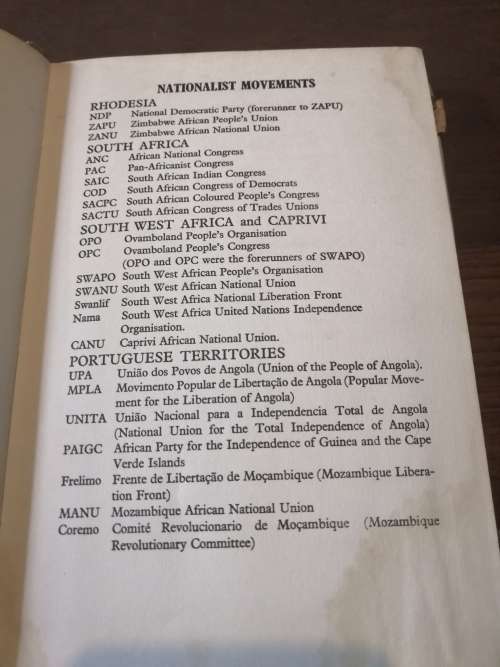 NATIONALIST MOVEMENTS

RHODESIA
NDP National Democratic Party (forerunner to ZAPU)
ZAPU Zimbabwe African People's Union
ZANU Zimbabwe African National Union

SOUTH AFRICA
ANC African National Congress
PAC Pan-Africanist Congress
SAIC South African Indian Congress
COD South African Congress of Democrats
SACPC South African Coloured People's Congress
SACTU South African Congress of Trades Unions

SOUTH WEST AFRICA and CAPRIVI
OPO Ovamboland People's Organisation
OPC Ovamboland People's Congress (OPO and OPC were the forerunners of SWAPO)
SWAPO South West African People's Organisation
SWANU South West African National Union
Swanlif South West Africa National Liberation Front
Nama South West Africa United Nations Independence Organisation.
CANU Caprivi African National Union.

PORTUGUESE TERRITORIES
UPA União dos Povos de Angola (Union of the People of Angola).
MPLA Movimento Popular de Libertação de Angola (Popular Movement for the Liberation of Angola)
UNITA União Nacional para a Independencia Total de Angola (National Union for the Total Independence of Angola)
PAIGC African Party for the Independence of Guinea and the Cape Verde Islands
Frelimo Frente de Libertação de Moçambique (Mozambique Liberation Front)
MANU Mozambique African National Union
Coremo Comité Revolucionario de Moçambique (Mozambique Revolutionary Committee)